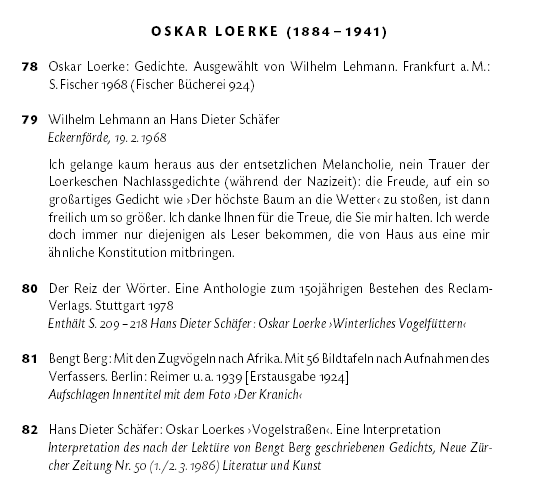 OSKAR LOERKE (1884 – 1941)

78 Oskar Loerke: Gedichte. Ausgewählt von Wilhelm Lehmann. Frankfurt a. M.: S. Fischer 1968 (Fischer Bücherei 924)

79 Wilhelm Lehmann an Hans Dieter Schäfer
Eckernförde, 19. 2. 1968

Ich gelange kaum heraus aus der entsetzlichen Melancholie, nein Trauer der Loerkeschen Nachlassgedichte (während der Nazizeit): die Freude, auf ein so großartiges Gedicht wie ›Der höchste Baum an die Wetter‹ zu stoßen, ist dann freilich um so größer. Ich danke Ihnen für die Treue, die Sie mir halten. Ich werde doch immer nur diejenigen als Leser bekommen, die von Haus aus eine mir ähnliche Konstitution mitbringen.

80 Der Reiz der Wörter. Eine Anthologie zum 150jährigen Bestehen des Reclam-Verlags. Stuttgart 1978
Enthält S. 209 – 218 Hans Dieter Schäfer: Oskar Loerke ›Winterliches Vogelfüttern‹

81 Bengt Berg: Mit den Zugvögeln nach Afrika. Mit 56 Bildtafeln nach Aufnahmen des Verfassers. Berlin: Reimer u. a. 1939 [Erstausgabe 1924]
Aufschlagen Innentitel mit dem Foto ›Der Kranich‹

82 Hans Dieter Schäfer: Oskar Loerkes ›Vogelstraßen‹. Eine Interpretation
Interpretation des nach der Lektüre von Bengt Berg geschriebenen Gedichts, Neue Zürcher Zeitung Nr. 50 (1./2. 3. 1986) Literatur und Kunst